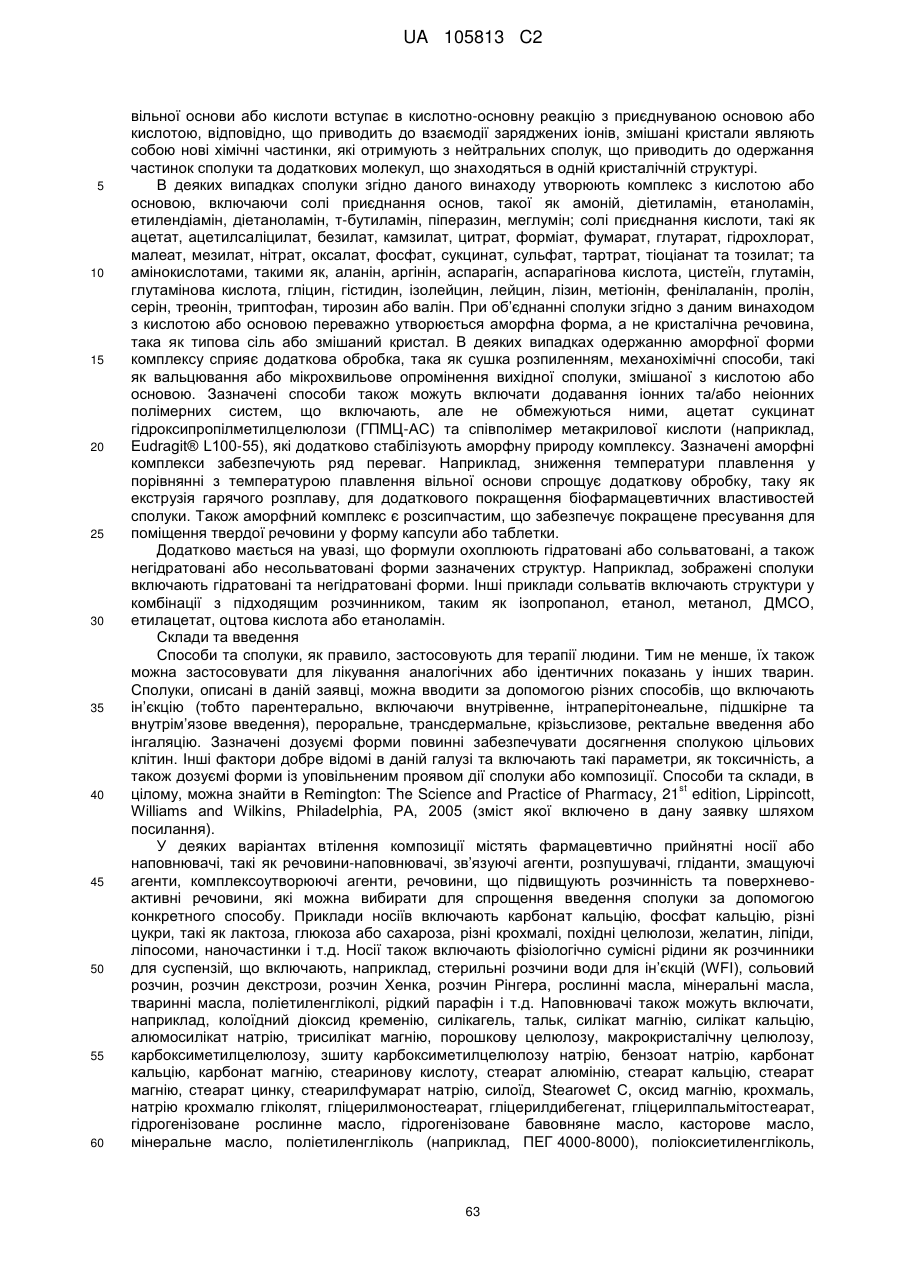 UA 105813 C2

вільної основи або кислоти вступає в кислотно-основну реакцію з приєднуваною основою або кислотою, відповідно, що приводить до взаємодії заряджених іонів, змішані кристали являють собою нові хімічні частинки, які отримують з нейтральних сполук, що приводить до одержання частинок сполуки та додаткових молекул, що знаходяться в одній кристалічній структурі.

5 В деяких випадках сполуки згідно даного винаходу утворюють комплекс з кислотою або основою, включаючи солі приєднання основ, такої як амоній, діетиламін, етаноламін, етилендіамін, діетаноламін, т-бутиламін, піперазин, меглумін; солі приєднання кислоти, такі як ацетат, ацетилсаліцилат, безилат, камзилат, цитрат, форміат, фумарат, глутарат, гідрохлорат, малеат, мезилат, нітрат, оксалат, фосфат, сукцинат, сульфат, тартрат, тіоціанат та тозилат; та 10 амінокислотами, такими як, аланін, аргінін, аспарагін, аспарагінова кислота, цистеїн, глутамін, глутамінова кислота, гліцин, гістидин, ізолейцин, лейцин, лізин, метіонін, фенілаланін, пролін, серін, треонін, триптофан, тирозин або валін. При об'єднанні сполуки згідно з даним винаходом з кислотою або основою переважно утворюється аморфна форма, а не кристалічна речовина, така як типова сіль або змішаний кристал. В деяких випадках одержанню аморфної форми 15 комплексу сприяє додаткова обробка, така як сушка розпиленням, механохімічні способи, такі як вальцювання або мікрохвильове опромінення вихідної сполуки, змішаної з кислотою або основою. Зазначені способи також можуть включати додавання іонних та/або неіонних полімерних систем, що включають, але не обмежуються ними, ацетат сукцинат гідроксипропілметилцелюлози (ГПМЦ-АС) та співполімер метакрилової кислоти (наприклад, 20 Eudragit® L100-55), які додатково стабілізують аморфну природу комплексу. Зазначені аморфні комплекси забезпечують ряд переваг. Наприклад, зниження температури плавлення у порівнянні з температурою плавлення вільної основи спрощує додаткову обробку, таку як екструзія гарячого розплаву, для додаткового покращення біофармацевтичних властивостей сполуки. Також аморфний комплекс є розсипчастим, що забезпечує покращене пресування для 25 поміщення твердої речовини у форму капсули або таблетки.

Додатково мається на увазі, що формули охоплюють гідратовані або сольватовані, а також негідратовані або несольватовані форми зазначених структур. Наприклад, зображені сполуки включають гідратовані та негідратовані форми. Інші приклади сольватів включають структури у комбінації з підходящим розчинником, таким як ізопропанол, етанол, метанол, ДМСО, 30 етилацетат, оцтова кислота або етаноламін.

Склади та введення

Способи та сполуки, як правило, застосовують для терапії людини. Тим не менше, їх також можна застосовувати для лікування аналогічних або ідентичних показань у інших тварин. Сполуки, описані в даній заявці, можна вводити за допомогою різних способів, що включають 35 ін'єкцію (тобто парентерально, включаючи внутрівенне, інтраперітонеальне, підшкірне та внутрім'язове введення), пероральне, трансдермальне, крізьслизове, ректальне введення або інгаляцію. Зазначені дозуємі форми повинні забезпечувати досягнення сполукою цільових клітин. Інші фактори добре відомі в даній галузі та включають такі параметри, як токсичність, а також дозуємі форми із уповільненим проявом дії сполуки або композиції. Способи та склади, в 40 цілому, можна знайти в Remington: The Science and Practice of Pharmacy, $21^{st}$ edition, Lippincott, Williams and Wilkins, Philadelphia, PA, 2005 (зміст якої включено в дану заявку шляхом посилання).

У деяких варіантах втілення композиції містять фармацевтично прийнятні носії або наповнювачі, такі як речовини-наповнювачі, зв'язуючі агенти, розпушувачі, гліданти, змащуючі 45 агенти, комплексоутворюючі агенти, речовини, що підвищують розчинність та поверхнево-активні речовини, які можна вибирати для спрощення введення сполуки за допомогою конкретного способу. Приклади носіїв включають карбонат кальцію, фосфат кальцію, різні цукри, такі як лактоза, глюкоза або сахароза, різні крохмалі, похідні целюлози, желатин, ліпіди, ліпосоми, наночастинки і т.д. Носії також включають фізіологічно сумісні рідини як розчинники 50 для суспензій, що включають, наприклад, стерильні розчини води для ін'єкцій (WFI), сольовий розчин, розчин декстрози, розчин Хенка, розчин Рінгера, рослинні масла, мінеральні масла, тваринні масла, поліетиленгліколі, рідкий парафін і т.д. Наповнювачі також можуть включати, наприклад, колоїдний діоксид кременію, силікагель, тальк, силікат магнію, силікат кальцію, алюмосилікат натрію, трисилікат магнію, порошкову целюлозу, макрокристалічну целюлозу, 55 карбоксиметилцелюлозу, зшиту карбоксиметилцелюлозу натрію, бензоат натрію, карбонат кальцію, карбонат магнію, стеаринову кислоту, стеарат алюмінію, стеарат кальцію, стеарат магнію, стеарат цинку, стеарилфумарат натрію, силоїд, Stearowet C, оксид магнію, крохмаль, натрію крохмалю гліколят, гліцерилмоностеарат, гліцерилдибегенат, гліцерилпальмітостеарат, гідрогенізоване рослинне масло, гідрогенізоване бавовняне масло, касторове масло, 60 мінеральне масло, поліетиленгліколь (наприклад, ПЕГ 4000-8000), поліоксиетиленгліколь,

63